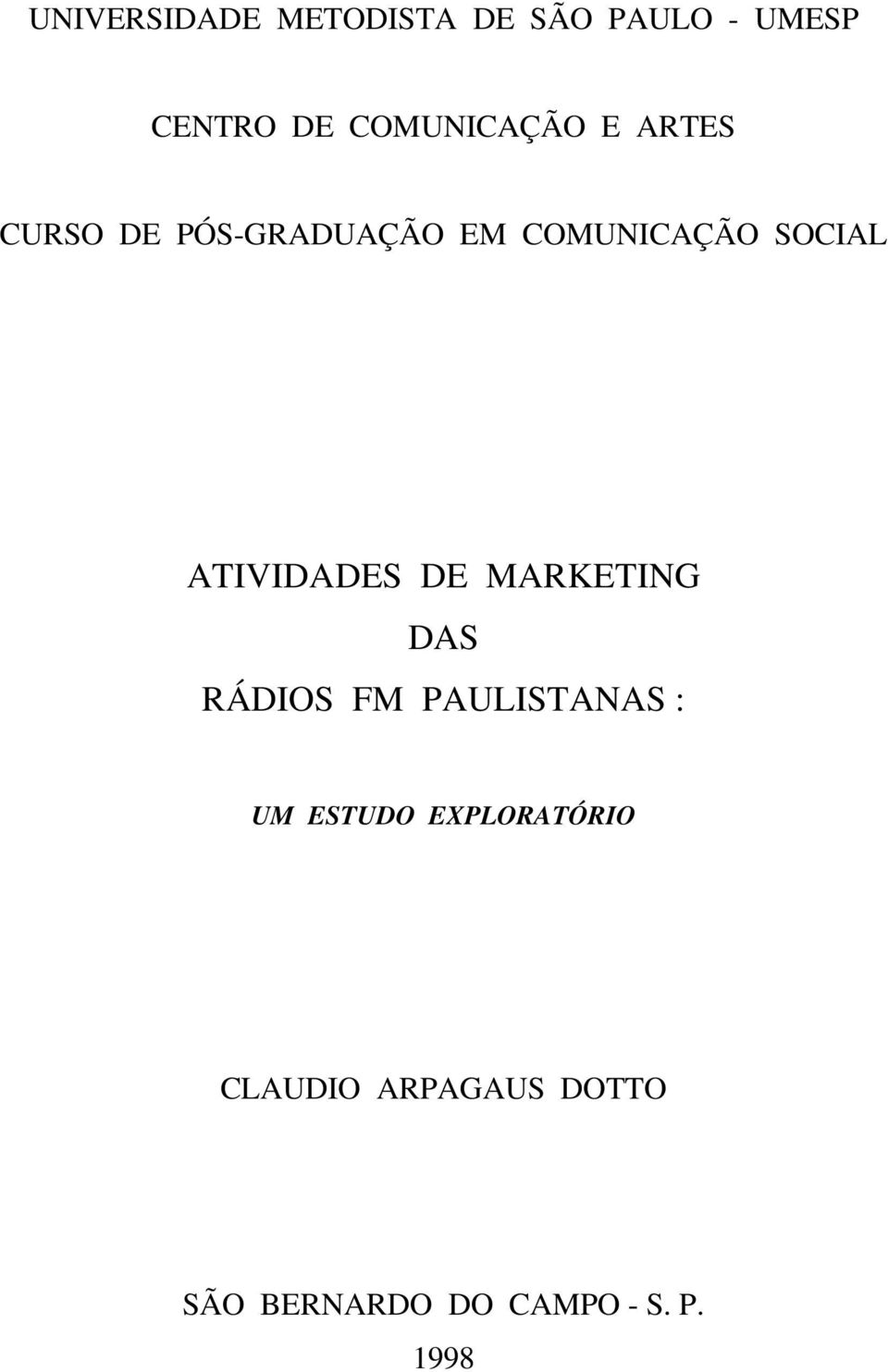 UNIVERSIDADE METODISTA DE SÃO PAULO - UMESP

CENTRO DE COMUNICAÇÃO E ARTES

CURSO DE PÓS-GRADUAÇÃO EM COMUNICAÇÃO SOCIAL

ATIVIDADES DE MARKETING
DAS
RÁDIOS FM PAULISTANAS :

UM ESTUDO EXPLORATÓRIO

CLAUDIO ARPAGAUS DOTTO

SÃO BERNARDO DO CAMPO - S. P.
1998